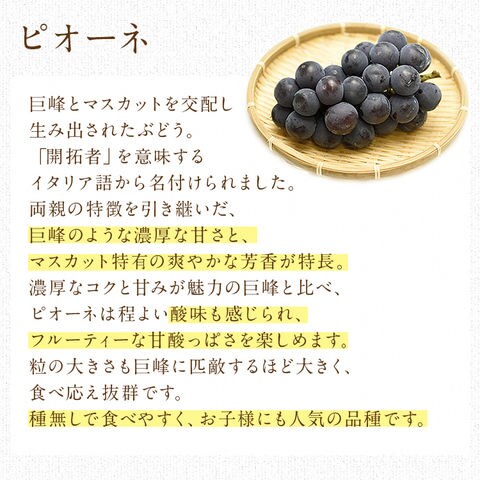 ピオーネ

巨峰とマスカットを交配し生み出されたぶどう。「開拓者」を意味するイタリア語から名付けられました。両親の特徴を引き継いだ、巨峰のような濃厚な甘さと、マスカット特有の爽やかな芳香が特長。濃厚なコクと甘みが魅力の巨峰と比べ、ピオーネは程よい酸味も感じられ、フルーティーな甘酸っぱさを楽しめます。粒の大きさも巨峰に匹敵するほど大きく、食べ応え抜群です。種無しで食べやすく、お子様にも人気の品種です。